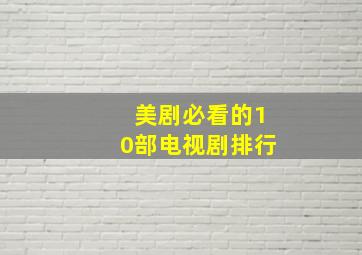 美剧必看的10部电视剧排行